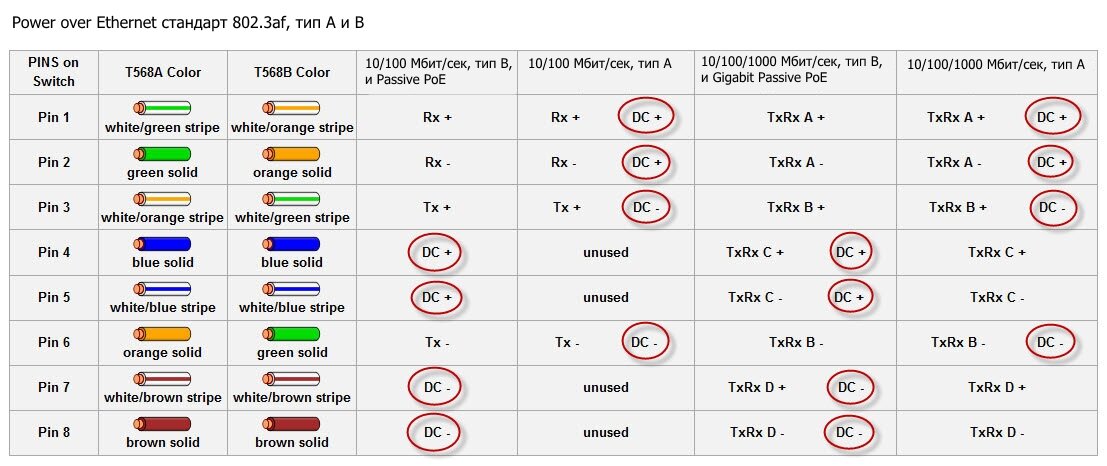 Power over Ethernet стандарт 802.3af, тип A и B

| PINS on Switch | T568A Color | T568B Color | 10/100 Мбит/сек, тип B, и Passive PoE | 10/100 Мбит/сек, тип A | 10/100/1000 Мбит/сек, тип B, и Gigabit Passive PoE | 10/100/1000 Мбит/сек, тип A |
|---|---|---|---|---|---|---|
| Pin 1 | white/green stripe | white/orange stripe | Rx + | Rx + DC + | TxRx A + | TxRx A + DC + |
| Pin 2 | green solid | orange solid | Rx - | Rx - DC + | TxRx A - | TxRx A - DC + |
| Pin 3 | white/orange stripe | white/green stripe | Tx + | Tx + DC - | TxRx B + | TxRx B + DC - |
| Pin 4 | blue solid | blue solid | DC + | unused | TxRx C + DC + | TxRx C + |
| Pin 5 | white/blue stripe | white/blue stripe | DC + | unused | TxRx C - DC + | TxRx C - |
| Pin 6 | orange solid | green solid | Tx - | Tx - DC - | TxRx B - | TxRx B - DC - |
| Pin 7 | white/brown stripe | white/brown stripe | DC - | unused | TxRx D + DC - | TxRx D + |
| Pin 8 | brown solid | brown solid | DC - | unused | TxRx D - DC - | TxRx D - |